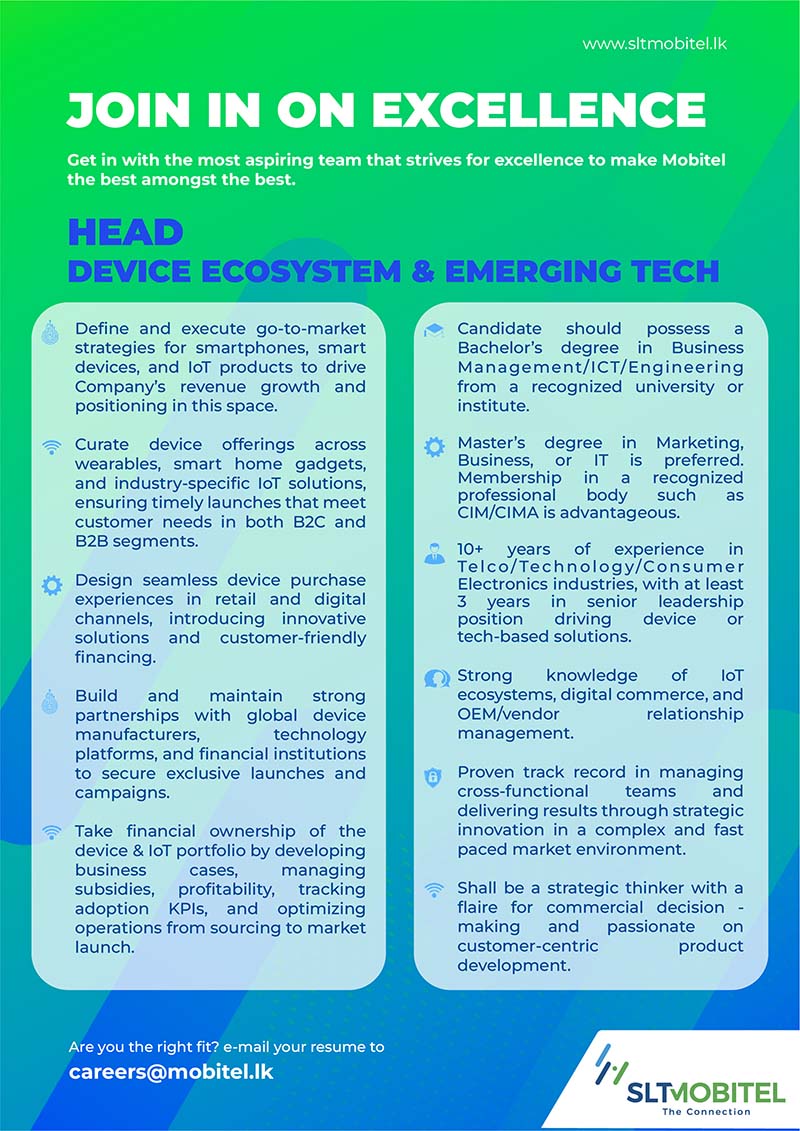 www.sltmobitel.lk

JOIN IN ON EXCELLENCE

Get in with the most aspiring team that strives for excellence to make Mobitel the best amongst the best.

HEAD
DEVICE ECOSYSTEM & EMERGING TECH

Define and execute go-to-market strategies for smartphones, smart devices, and IoT products to drive Company's revenue growth and positioning in this space.

Curate device offerings across wearables, smart home gadgets, and industry-specific IoT solutions, ensuring timely launches that meet customer needs in both B2C and B2B segments.

Design seamless device purchase experiences in retail and digital channels, introducing innovative solutions and customer-friendly financing.

Build and maintain strong partnerships with global device manufacturers, technology platforms, and financial institutions to secure exclusive launches and campaigns.

Take financial ownership of the device & IoT portfolio by developing business cases, managing subsidies, profitability, tracking adoption KPIs, and optimizing operations from sourcing to market launch.

Candidate should possess a Bachelor's degree in Business Management/ICT/Engineering from a recognized university or institute.

Master's degree in Marketing, Business, or IT is preferred. Membership in a recognized professional body such as CIM/CIMA is advantageous.

10+ years of experience in Telco/Technology/Consumer Electronics industries, with at least 3 years in senior leadership position driving device or tech-based solutions.

Strong knowledge of IoT ecosystems, digital commerce, and OEM/vendor relationship management.

Proven track record in managing cross-functional teams and delivering results through strategic innovation in a complex and fast paced market environment.

Shall be a strategic thinker with a flaire for commercial decision - making and passionate on customer-centric product development.

Are you the right fit? e-mail your resume to
careers@mobitel.lk

SLTMOBITEL
The Connection